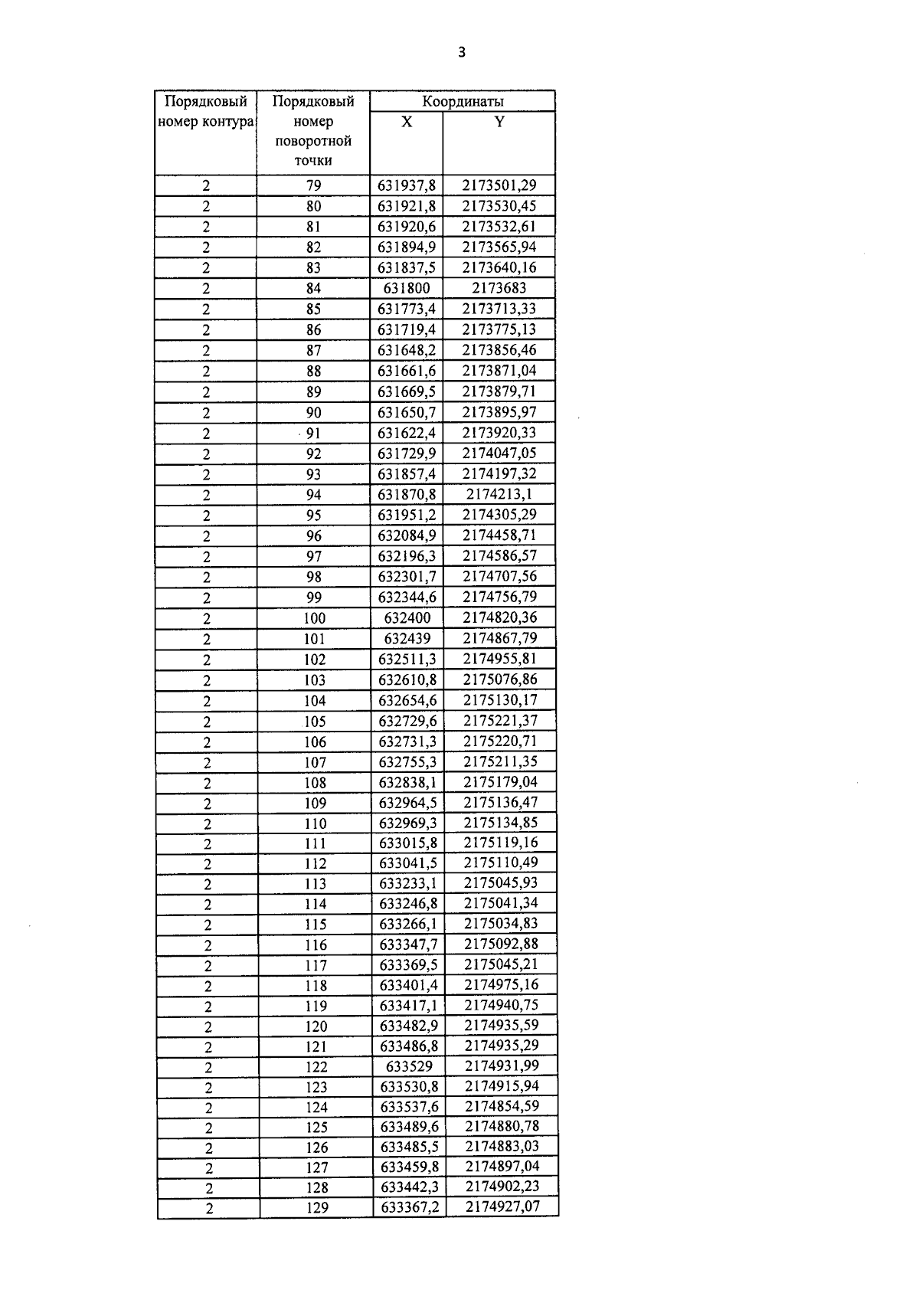 3

| Порядковый номер контура | Порядковый номер поворотной точки | Координаты X | Координаты Y |
|---|---|---|---|
| 2 | 79 | 631937,8 | 2173501,29 |
| 2 | 80 | 631921,8 | 2173530,45 |
| 2 | 81 | 631920,6 | 2173532,61 |
| 2 | 82 | 631894,9 | 2173565,94 |
| 2 | 83 | 631837,5 | 2173640,16 |
| 2 | 84 | 631800 | 2173683 |
| 2 | 85 | 631773,4 | 2173713,33 |
| 2 | 86 | 631719,4 | 2173775,13 |
| 2 | 87 | 631648,2 | 2173856,46 |
| 2 | 88 | 631661,6 | 2173871,04 |
| 2 | 89 | 631669,5 | 2173879,71 |
| 2 | 90 | 631650,7 | 2173895,97 |
| 2 | 91 | 631622,4 | 2173920,33 |
| 2 | 92 | 631729,9 | 2174047,05 |
| 2 | 93 | 631857,4 | 2174197,32 |
| 2 | 94 | 631870,8 | 2174213,1 |
| 2 | 95 | 631951,2 | 2174305,29 |
| 2 | 96 | 632084,9 | 2174458,71 |
| 2 | 97 | 632196,3 | 2174586,57 |
| 2 | 98 | 632301,7 | 2174707,56 |
| 2 | 99 | 632344,6 | 2174756,79 |
| 2 | 100 | 632400 | 2174820,36 |
| 2 | 101 | 632439 | 2174867,79 |
| 2 | 102 | 632511,3 | 2174955,81 |
| 2 | 103 | 632610,8 | 2175076,86 |
| 2 | 104 | 632654,6 | 2175130,17 |
| 2 | 105 | 632729,6 | 2175221,37 |
| 2 | 106 | 632731,3 | 2175220,71 |
| 2 | 107 | 632755,3 | 2175211,35 |
| 2 | 108 | 632838,1 | 2175179,04 |
| 2 | 109 | 632964,5 | 2175136,47 |
| 2 | 110 | 632969,3 | 2175134,85 |
| 2 | 111 | 633015,8 | 2175119,16 |
| 2 | 112 | 633041,5 | 2175110,49 |
| 2 | 113 | 633233,1 | 2175045,93 |
| 2 | 114 | 633246,8 | 2175041,34 |
| 2 | 115 | 633266,1 | 2175034,83 |
| 2 | 116 | 633347,7 | 2175092,88 |
| 2 | 117 | 633369,5 | 2175045,21 |
| 2 | 118 | 633401,4 | 2174975,16 |
| 2 | 119 | 633417,1 | 2174940,75 |
| 2 | 120 | 633482,9 | 2174935,59 |
| 2 | 121 | 633486,8 | 2174935,29 |
| 2 | 122 | 633529 | 2174931,99 |
| 2 | 123 | 633530,8 | 2174915,94 |
| 2 | 124 | 633537,6 | 2174854,59 |
| 2 | 125 | 633489,6 | 2174880,78 |
| 2 | 126 | 633485,5 | 2174883,03 |
| 2 | 127 | 633459,8 | 2174897,04 |
| 2 | 128 | 633442,3 | 2174902,23 |
| 2 | 129 | 633367,2 | 2174927,07 |